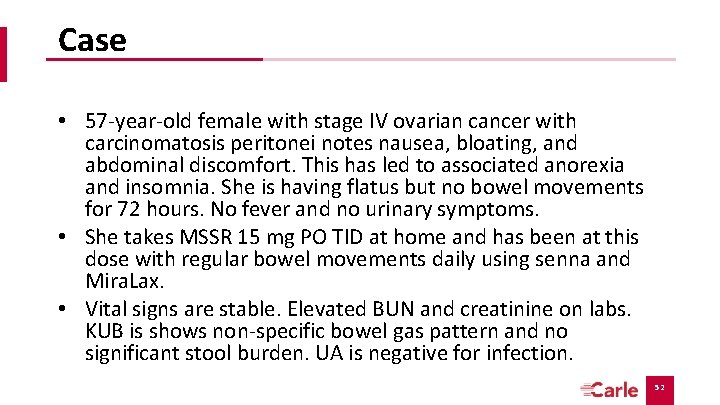 Case

• 57-year-old female with stage IV ovarian cancer with carcinomatosis peritonei notes nausea, bloating, and abdominal discomfort. This has led to associated anorexia and insomnia. She is having flatus but no bowel movements for 72 hours. No fever and no urinary symptoms.
• She takes MSSR 15 mg PO TID at home and has been at this dose with regular bowel movements daily using senna and MiraLax.
• Vital signs are stable. Elevated BUN and creatinine on labs. KUB is shows non-specific bowel gas pattern and no significant stool burden. UA is negative for infection.

Carle 52